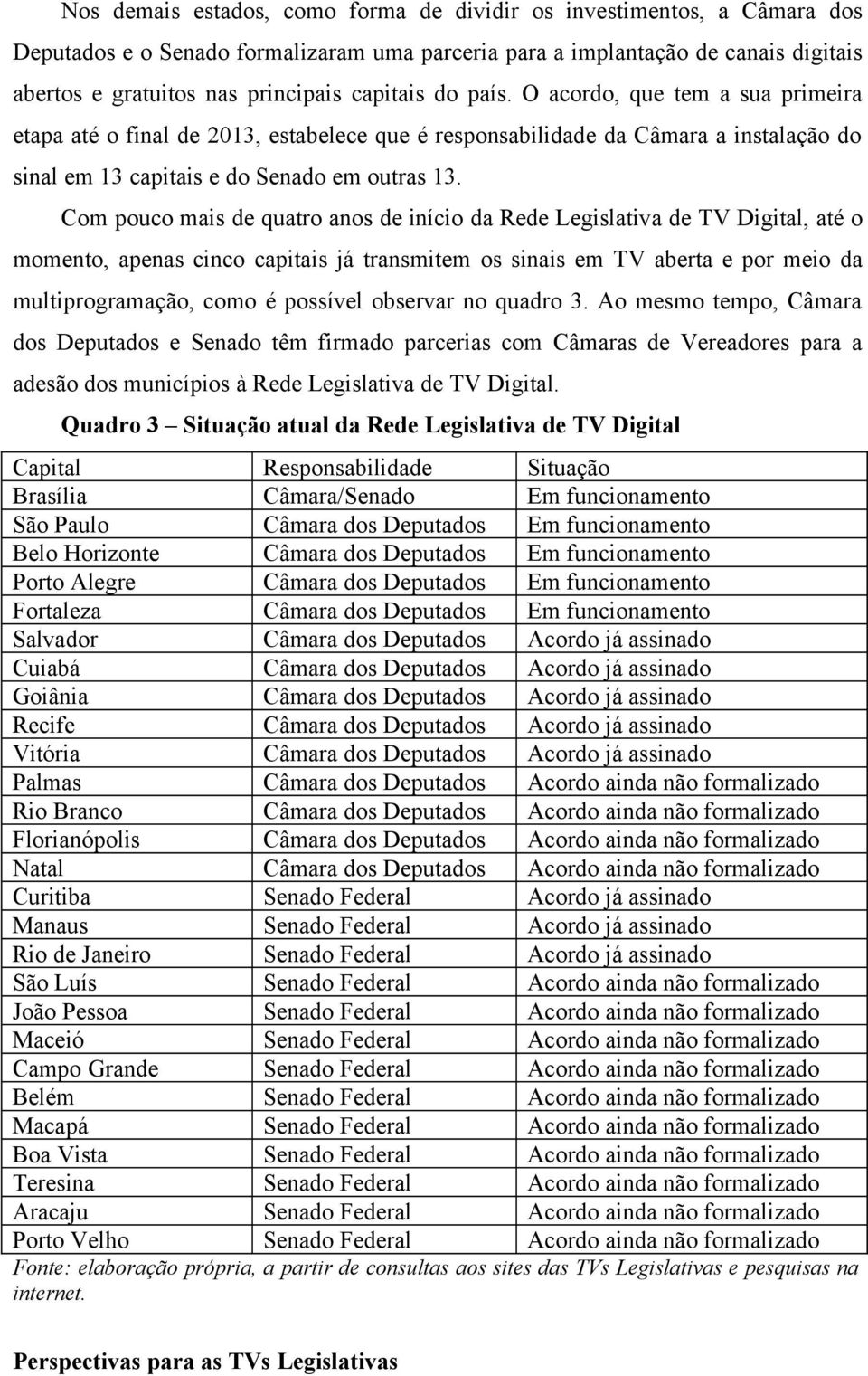 Nos demais estados, como forma de dividir os investimentos, a Câmara dos Deputados e o Senado formalizaram uma parceria para a implantação de canais digitais abertos e gratuitos nas principais capitais do país. O acordo, que tem a sua primeira etapa até o final de 2013, estabelece que é responsabilidade da Câmara a instalação do sinal em 13 capitais e do Senado em outras 13.

Com pouco mais de quatro anos de início da Rede Legislativa de TV Digital, até o momento, apenas cinco capitais já transmitem os sinais em TV aberta e por meio da multiprogramação, como é possível observar no quadro 3. Ao mesmo tempo, Câmara dos Deputados e Senado têm firmado parcerias com Câmaras de Vereadores para a adesão dos municípios à Rede Legislativa de TV Digital.

Quadro 3 – Situação atual da Rede Legislativa de TV Digital

| Capital | Responsabilidade | Situação |
|---|---|---|
| Brasília | Câmara/Senado | Em funcionamento |
| São Paulo | Câmara dos Deputados | Em funcionamento |
| Belo Horizonte | Câmara dos Deputados | Em funcionamento |
| Porto Alegre | Câmara dos Deputados | Em funcionamento |
| Fortaleza | Câmara dos Deputados | Em funcionamento |
| Salvador | Câmara dos Deputados | Acordo já assinado |
| Cuiabá | Câmara dos Deputados | Acordo já assinado |
| Goiânia | Câmara dos Deputados | Acordo já assinado |
| Recife | Câmara dos Deputados | Acordo já assinado |
| Vitória | Câmara dos Deputados | Acordo já assinado |
| Palmas | Câmara dos Deputados | Acordo ainda não formalizado |
| Rio Branco | Câmara dos Deputados | Acordo ainda não formalizado |
| Florianópolis | Câmara dos Deputados | Acordo ainda não formalizado |
| Natal | Câmara dos Deputados | Acordo ainda não formalizado |
| Curitiba | Senado Federal | Acordo já assinado |
| Manaus | Senado Federal | Acordo já assinado |
| Rio de Janeiro | Senado Federal | Acordo já assinado |
| São Luís | Senado Federal | Acordo ainda não formalizado |
| João Pessoa | Senado Federal | Acordo ainda não formalizado |
| Maceió | Senado Federal | Acordo ainda não formalizado |
| Campo Grande | Senado Federal | Acordo ainda não formalizado |
| Belém | Senado Federal | Acordo ainda não formalizado |
| Macapá | Senado Federal | Acordo ainda não formalizado |
| Boa Vista | Senado Federal | Acordo ainda não formalizado |
| Teresina | Senado Federal | Acordo ainda não formalizado |
| Aracaju | Senado Federal | Acordo ainda não formalizado |
| Porto Velho | Senado Federal | Acordo ainda não formalizado |

Fonte: elaboração própria, a partir de consultas aos sites das TVs Legislativas e pesquisas na internet.

Perspectivas para as TVs Legislativas